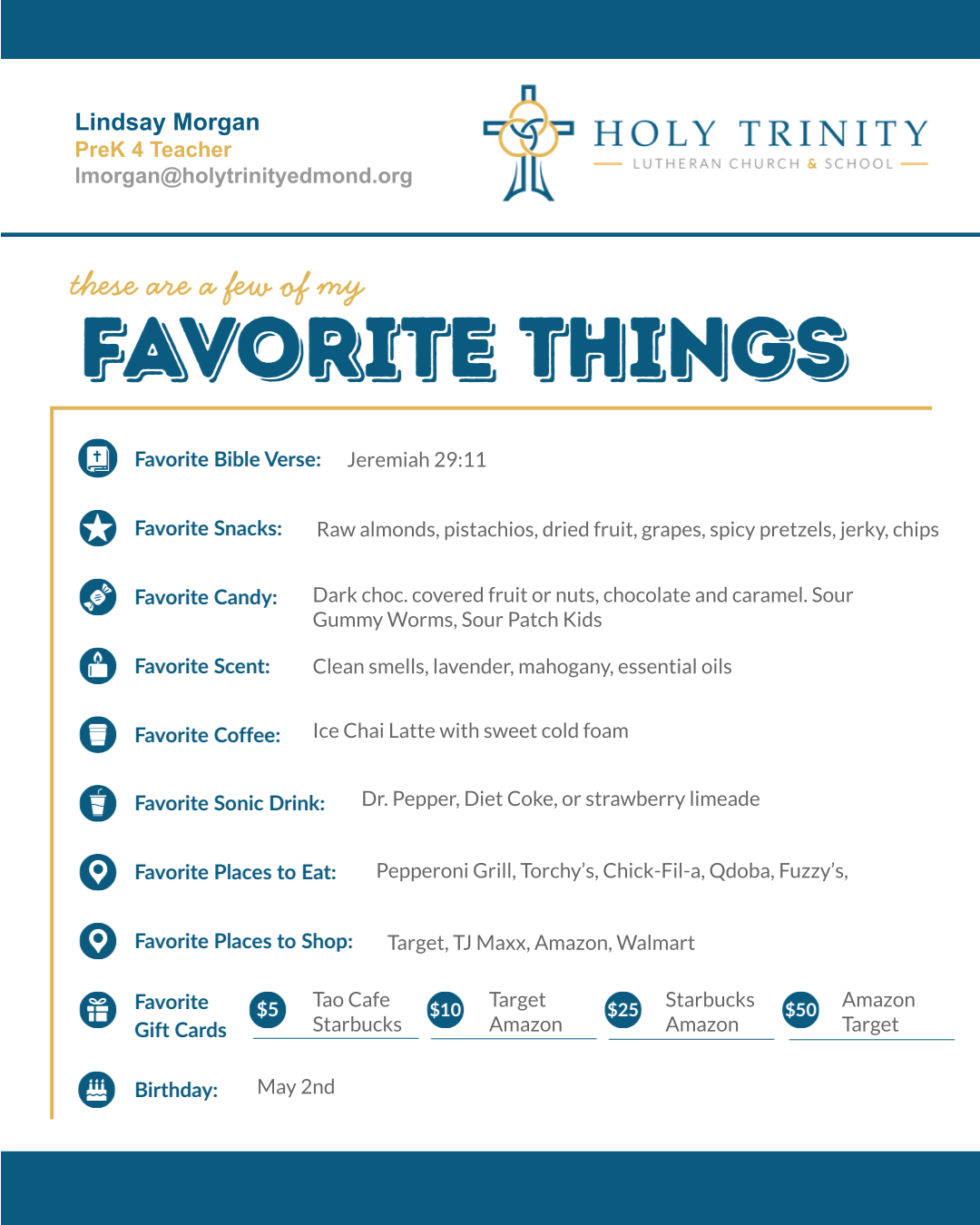 Lindsay Morgan
PreK 4 Teacher
lmorgan@holytrinityedmond.org

HOLY TRINITY
LUTHERAN CHURCH & SCHOOL

these are a few of my
FAVORITE THINGS

Favorite Bible Verse: Jeremiah 29:11

Favorite Snacks: Raw almonds, pistachios, dried fruit, grapes, spicy pretzels, jerky, chips

Favorite Candy: Dark choc. covered fruit or nuts, chocolate and caramel. Sour Gummy Worms, Sour Patch Kids

Favorite Scent: Clean smells, lavender, mahogany, essential oils

Favorite Coffee: Ice Chai Latte with sweet cold foam

Favorite Sonic Drink: Dr. Pepper, Diet Coke, or strawberry limeade

Favorite Places to Eat: Pepperoni Grill, Torchy's, Chick-Fil-a, Qdoba, Fuzzy's,

Favorite Places to Shop: Target, TJ Maxx, Amazon, Walmart

Favorite Gift Cards
$5 Tao Cafe Starbucks
$10 Target Amazon
$25 Starbucks Amazon
$50 Amazon Target

Birthday: May 2nd